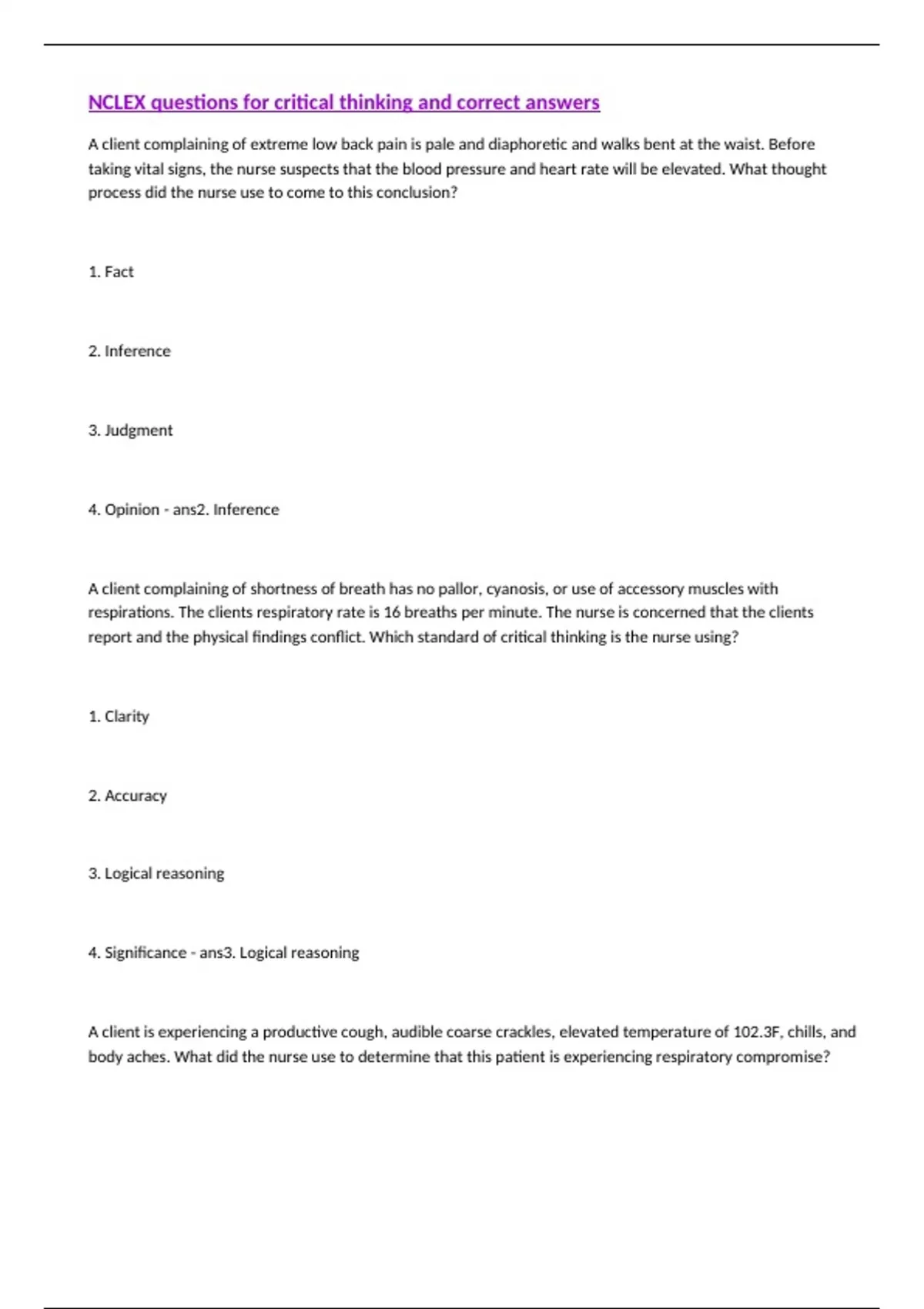 NCLEX questions for critical thinking and correct answers

A client complaining of extreme low back pain is pale and diaphoretic and walks bent at the waist. Before taking vital signs, the nurse suspects that the blood pressure and heart rate will be elevated. What thought process did the nurse use to come to this conclusion?

1. Fact

2. Inference

3. Judgment

4. Opinion - ans2. Inference

A client complaining of shortness of breath has no pallor, cyanosis, or use of accessory muscles with respirations. The clients respiratory rate is 16 breaths per minute. The nurse is concerned that the clients report and the physical findings conflict. Which standard of critical thinking is the nurse using?

1. Clarity

2. Accuracy

3. Logical reasoning

4. Significance - ans3. Logical reasoning

A client is experiencing a productive cough, audible coarse crackles, elevated temperature of 102.3F, chills, and body aches. What did the nurse use to determine that this patient is experiencing respiratory compromise?